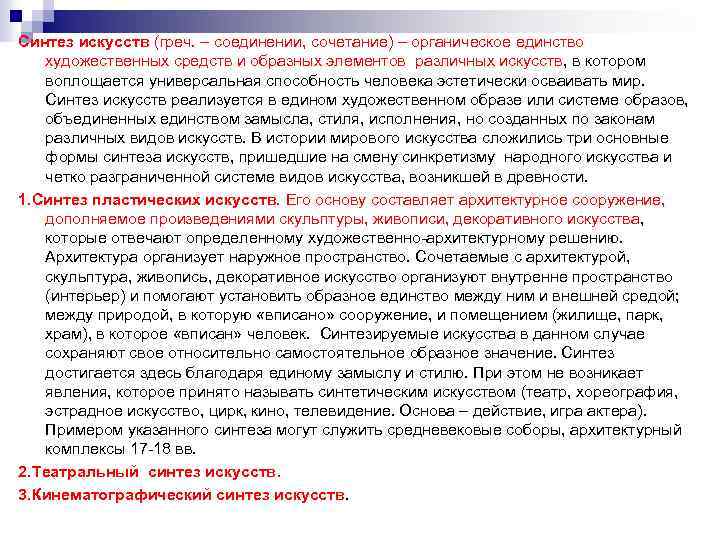 Синтез искусств (греч. – соединении, сочетание) – органическое единство художественных средств и образных элементов различных искусств, в котором воплощается универсальная способность человека эстетически осваивать мир. Синтез искусств реализуется в едином художественном образе или системе образов, объединенных единством замысла, стиля, исполнения, но созданных по законам различных видов искусств. В истории мирового искусства сложились три основные формы синтеза искусств, пришедшие на смену синкретизму народного искусства и четко разграниченной системе видов искусства, возникшей в древности.

1.Синтез пластических искусств. Его основу составляет архитектурное сооружение, дополняемое произведениями скульптуры, живописи, декоративного искусства, которые отвечают определенному художественно-архитектурному решению. Архитектура организует наружное пространство. Сочетаемые с архитектурой, скульптура, живопись, декоративное искусство организуют внутренне пространство (интерьер) и помогают установить образное единство между ним и внешней средой; между природой, в которую «вписано» сооружение, и помещением (жилище, парк, храм), в которое «вписан» человек. Синтезируемые искусства в данном случае сохраняют свое относительно самостоятельное образное значение. Синтез достигается здесь благодаря единому замыслу и стилю. При этом не возникает явления, которое принято называть синтетическим искусством (театр, хореография, эстрадное искусство, цирк, кино, телевидение. Основа – действие, игра актера). Примером указанного синтеза могут служить средневековые соборы, архитектурный комплексы 17-18 вв.

2.Театральный синтез искусств.

3.Кинематографический синтез искусств.